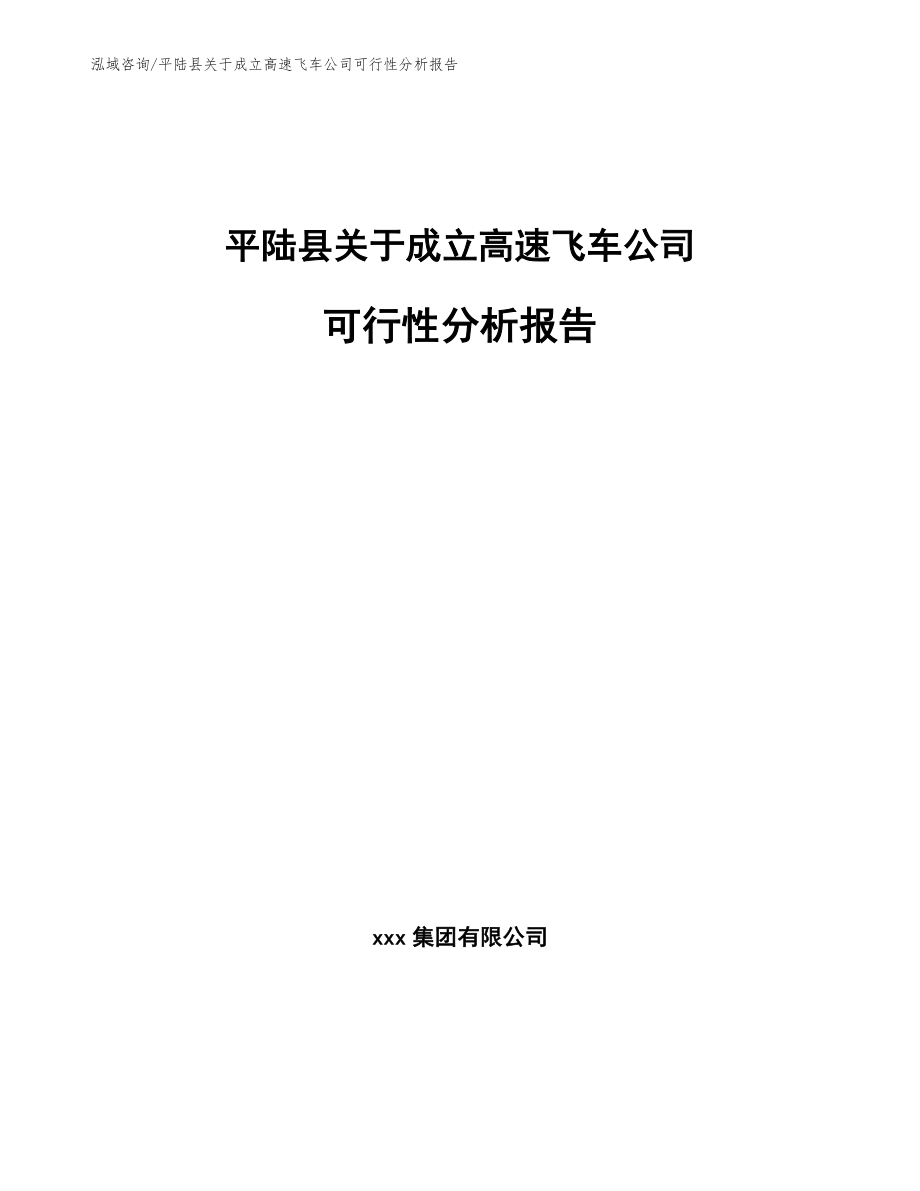 泓域咨询/平陆县关于成立高速飞车公司可行性分析报告

平陆县关于成立高速飞车公司

可行性分析报告

xxx 集团有限公司